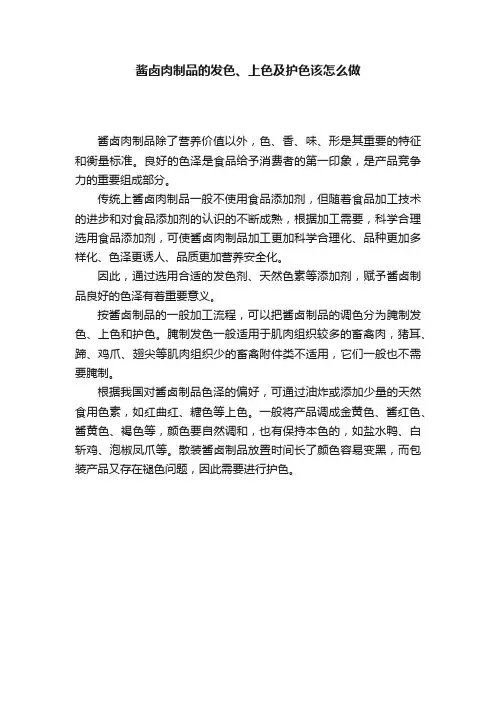 酱卤肉制品的发色、上色及护色该怎么做

酱卤肉制品除了营养价值以外，色、香、味、形是其重要的特征和衡量标准。良好的色泽是食品给予消费者的第一印象，是产品竞争力的重要组成部分。

传统上酱卤肉制品一般不使用食品添加剂，但随着食品加工技术的进步和对食品添加剂的认识的不断成熟，根据加工需要，科学合理选用食品添加剂，可使酱卤肉制品加工更加科学合理化、品种更加多样化、色泽更诱人、品质更加营养安全化。

因此，通过选用合适的发色剂、天然色素等添加剂，赋予酱卤制品良好的色泽有着重要意义。

按酱卤制品的一般加工流程，可以把酱卤制品的调色分为腌制发色、上色和护色。腌制发色一般适用于肌肉组织较多的畜禽肉，猪耳、蹄、鸡爪、翅尖等肌肉组织少的畜禽附件类不适用，它们一般也不需要腌制。

根据我国对酱卤制品色泽的偏好，可通过油炸或添加少量的天然食用色素，如红曲红、糖色等上色。一般将产品调成金黄色、酱红色、酱黄色、褐色等，颜色要自然调和，也有保持本色的，如盐水鸭、白斩鸡、泡椒凤爪等。散装酱卤制品放置时间长了颜色容易变黑，而包装产品又存在褪色问题，因此需要进行护色。